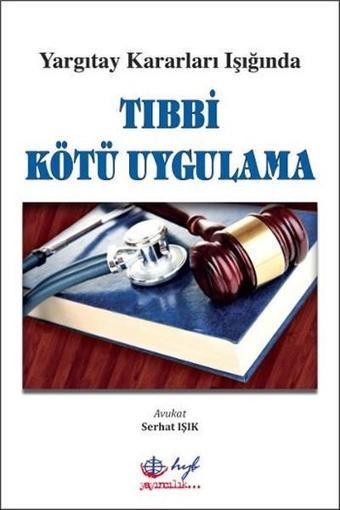 Yargıtay Kararları Işığında

TIBBİ
KÖTÜ UYGULAMA

Avukat
Serhat IŞIK

hyb
yayıncılık...